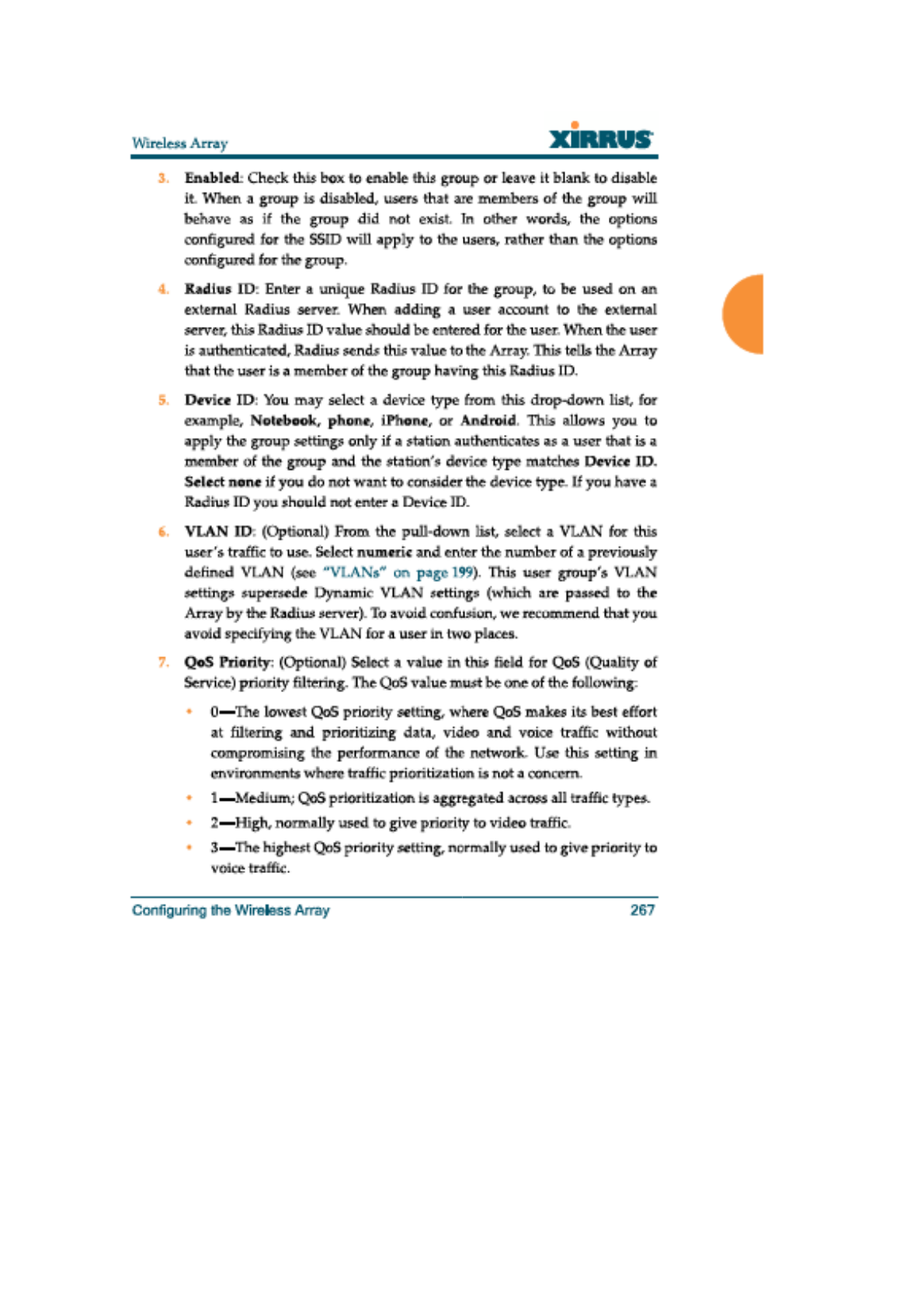 Wireless Array

XIRRUS

3. Enabled: Check this box to enable this group or leave it blank to disable it. When a group is disabled, users that are members of the group will behave as if the group did not exist. In other words, the options configured for the SSID will apply to the users, rather than the options configured for the group.

4. Radius ID: Enter a unique Radius ID for the group, to be used on an external Radius server. When adding a user account to the external server, this Radius ID value should be entered for the user. When the user is authenticated, Radius sends this value to the Array. This tells the Array that the user is a member of the group having this Radius ID.

5. Device ID: You may select a device type from this drop-down list, for example, Notebook, phone, iPhone, or Android. This allows you to apply the group settings only if a station authenticates as a user that is a member of the group and the station's device type matches Device ID. Select none if you do not want to consider the device type. If you have a Radius ID you should not enter a Device ID.

6. VLAN ID: (Optional) From the pull-down list, select a VLAN for this user's traffic to use. Select numeric and enter the number of a previously defined VLAN (see "VLANs" on page 199). This user group's VLAN settings supersede Dynamic VLAN settings (which are passed to the Array by the Radius server). To avoid confusion, we recommend that you avoid specifying the VLAN for a user in two places.

7. QoS Priority: (Optional) Select a value in this field for QoS (Quality of Service) priority filtering. The QoS value must be one of the following:

• 0—The lowest QoS priority setting, where QoS makes its best effort at filtering and prioritizing data, video and voice traffic without compromising the performance of the network. Use this setting in environments where traffic prioritization is not a concern.

• 1—Medium; QoS prioritization is aggregated across all traffic types.

• 2—High, normally used to give priority to video traffic.

• 3—The highest QoS priority setting, normally used to give priority to voice traffic.

Configuring the Wireless Array 267